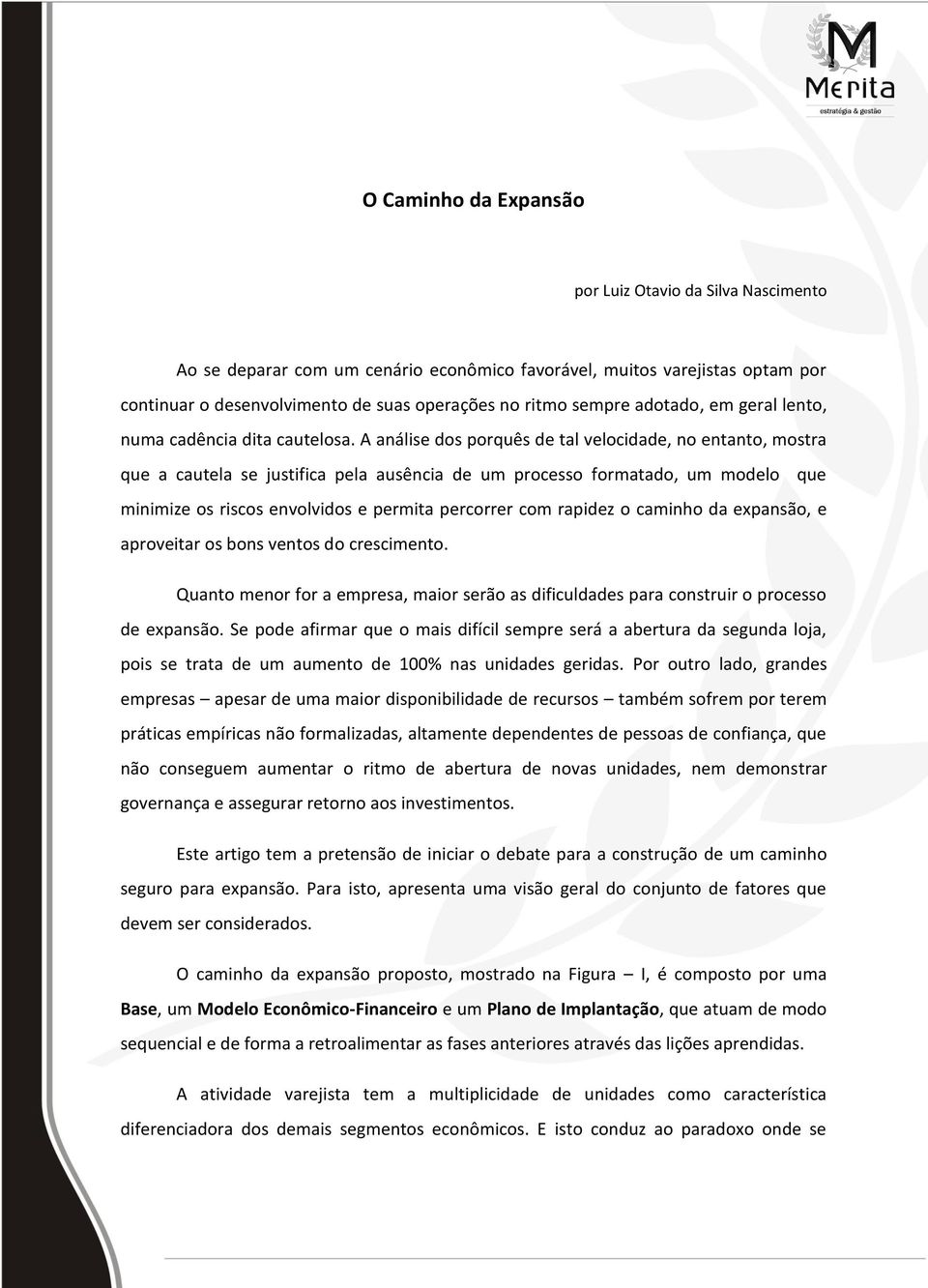 M
Merita
estratégia & gestão

O Caminho da Expansão

por Luiz Otavio da Silva Nascimento

Ao se deparar com um cenário econômico favorável, muitos varejistas optam por continuar o desenvolvimento de suas operações no ritmo sempre adotado, em geral lento, numa cadência dita cautelosa. A análise dos porquês de tal velocidade, no entanto, mostra que a cautela se justifica pela ausência de um processo formatado, um modelo que minimize os riscos envolvidos e permita percorrer com rapidez o caminho da expansão, e aproveitar os bons ventos do crescimento.

Quanto menor for a empresa, maior serão as dificuldades para construir o processo de expansão. Se pode afirmar que o mais difícil sempre será a abertura da segunda loja, pois se trata de um aumento de 100% nas unidades geridas. Por outro lado, grandes empresas – apesar de uma maior disponibilidade de recursos – também sofrem por terem práticas empíricas não formalizadas, altamente dependentes de pessoas de confiança, que não conseguem aumentar o ritmo de abertura de novas unidades, nem demonstrar governança e assegurar retorno aos investimentos.

Este artigo tem a pretensão de iniciar o debate para a construção de um caminho seguro para expansão. Para isto, apresenta uma visão geral do conjunto de fatores que devem ser considerados.

O caminho da expansão proposto, mostrado na Figura – I, é composto por uma Base, um Modelo Econômico-Financeiro e um Plano de Implantação, que atuam de modo sequencial e de forma a retroalimentar as fases anteriores através das lições aprendidas.

A atividade varejista tem a multiplicidade de unidades como característica diferenciadora dos demais segmentos econômicos. E isto conduz ao paradoxo onde se